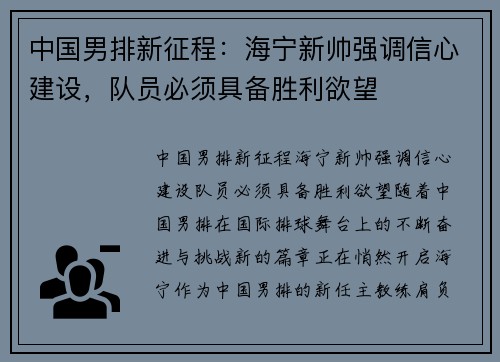 中国男排新征程：海宁新帅强调信心建设，队员必须具备胜利欲望

中国男排新征程海宁新帅强调信心建设队员必须具备胜利欲望随着中国男排在国际排球舞台上的不断奋进与挑战新的篇章正在悄然开启海宁作为中国男排的新任主教练肩负